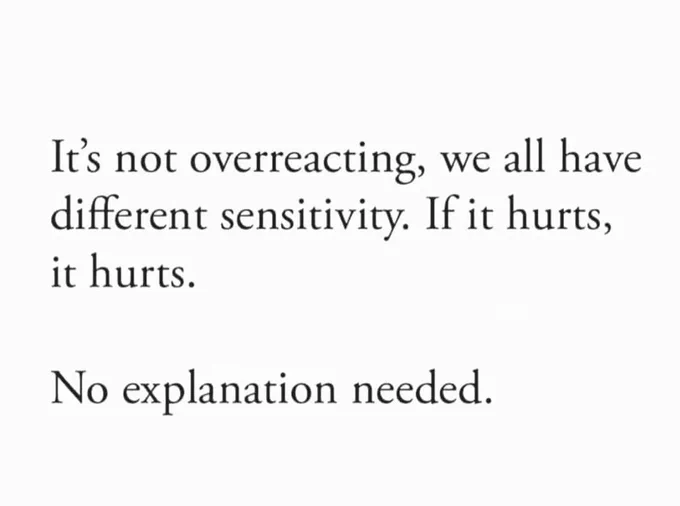 It's not overreacting, we all have different sensitivity. If it hurts, it hurts.

No explanation needed.